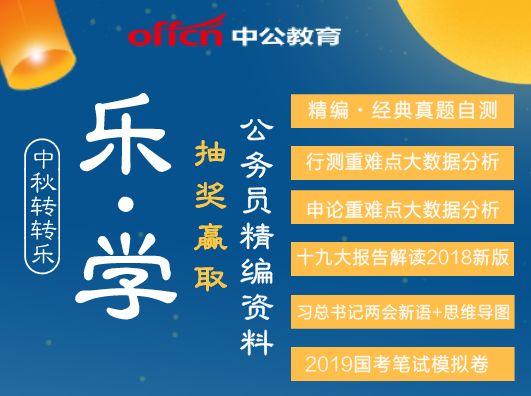 offcn 中公教育

中秋转转乐

乐·学

抽奖赢取

公务员精编资料

精编·经典真题自测

行测重难点大数据分析

申论重难点大数据分析

十九大报告解读2018新版

习总书记两会新语+思维导图

2019国考笔试模拟卷